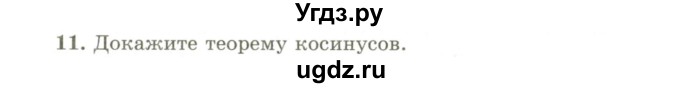 Угдз.ру

11. Докажите теорему косинусов.

ugdz.ru